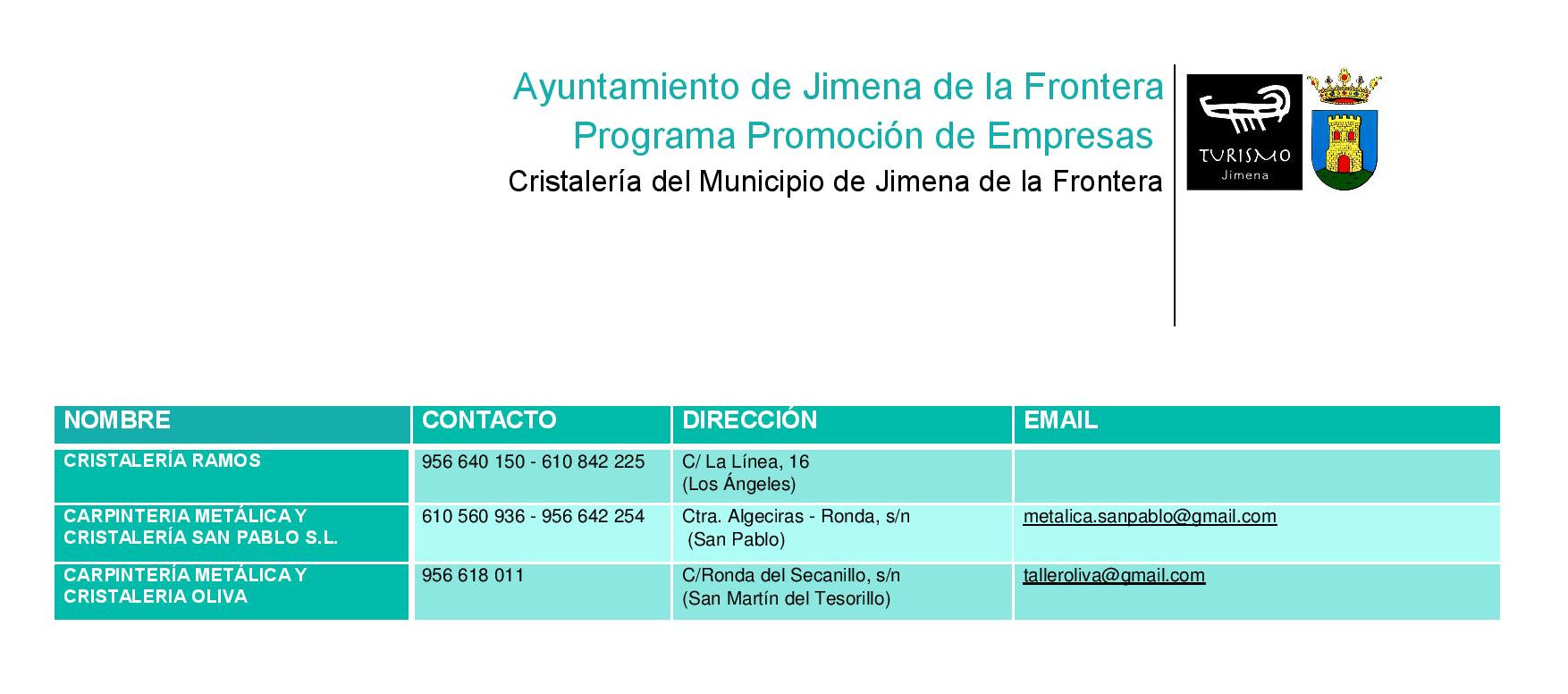 Ayuntamiento de Jimena de la Frontera
Programa Promoción de Empresas
Cristalería del Municipio de Jimena de la Frontera

TURISMO
Jimena

| NOMBRE | CONTACTO | DIRECCIÓN | EMAIL |
|---|---|---|---|
| CRISTALERÍA RAMOS | 956 640 150 - 610 842 225 | C/ La Línea, 16 (Los Ángeles) | |
| CARPINTERIA METÁLICA Y CRISTALERÍA SAN PABLO S.L. | 610 560 936 - 956 642 254 | Ctra. Algeciras - Ronda, s/n (San Pablo) | metalica.sanpablo@gmail.com |
| CARPINTERÍA METÁLICA Y CRISTALERIA OLIVA | 956 618 011 | C/Ronda del Secanillo, s/n (San Martín del Tesorillo) | talleroliva@gmail.com |